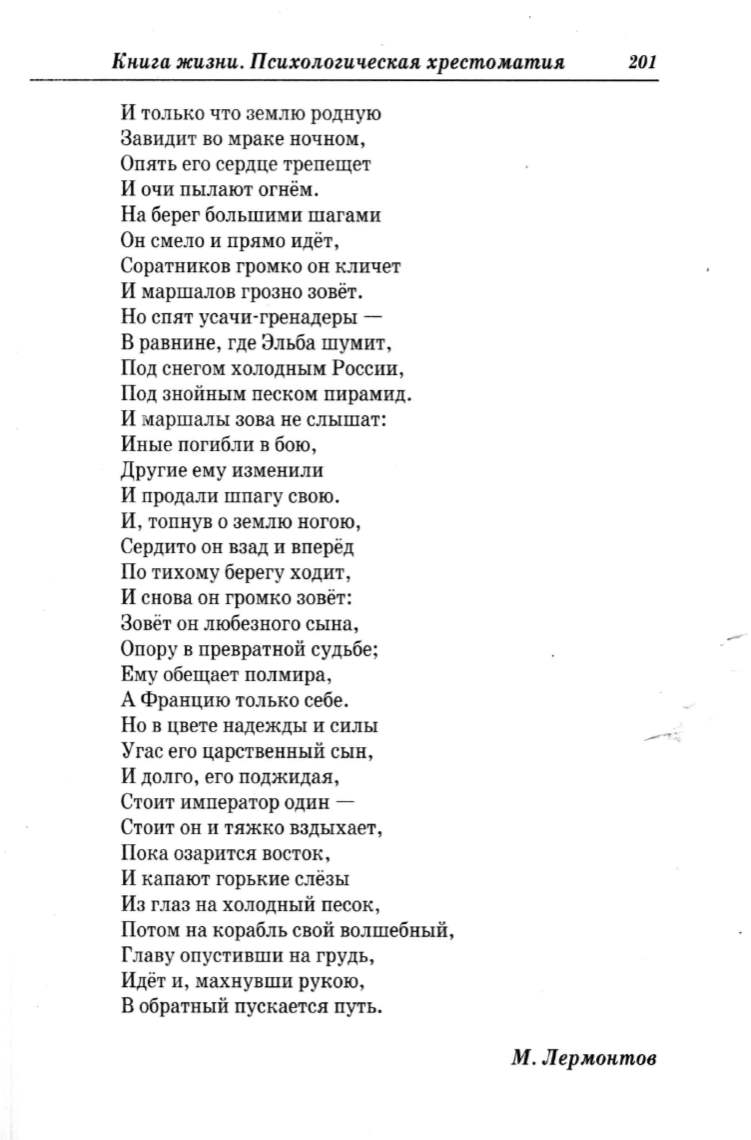 Книга жизни. Психологическая хрестоматия 201

И только что землю родную
Завидит во мраке ночном,
Опять его сердце трепещет
И очи пылают огнём.
На берег большими шагами
Он смело и прямо идёт,
Соратников громко он кличет
И маршалов грозно зовёт.
Но спят усачи-гренадеры —
В равнине, где Эльба шумит,
Под снегом холодным России,
Под знойным песком пирамид.
И маршалы зова не слышат:
Иные погибли в бою,
Другие ему изменили
И продали шпагу свою.
И, топнув о землю ногою,
Сердито он взад и вперёд
По тихому берегу ходит,
И снова он громко зовёт:
Зовёт он любезного сына,
Опору в превратной судьбе;
Ему обещает полмира,
А Францию только себе.
Но в цвете надежды и силы
Угас его царственный сын,
И долго, его поджидая,
Стоит император один —
Стоит он и тяжко вздыхает,
Пока озарится восток,
И капают горькие слёзы
Из глаз на холодный песок,
Потом на корабль свой волшебный,
Главу опустивши на грудь,
Идёт и, махнувши рукою,
В обратный пускается путь.

М. Лермонтов